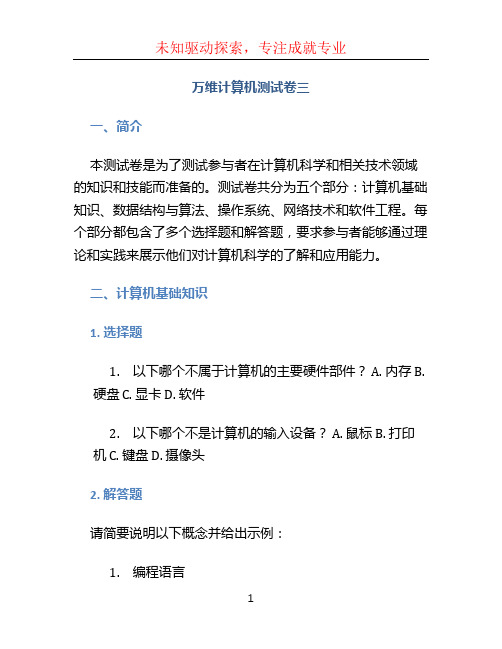 未知驱动探索，专注成就专业

万维计算机测试卷三

一、简介

本测试卷是为了测试参与者在计算机科学和相关技术领域的知识和技能而准备的。测试卷共分为五个部分：计算机基础知识、数据结构与算法、操作系统、网络技术和软件工程。每个部分都包含了多个选择题和解答题，要求参与者能够通过理论和实践来展示他们对计算机科学的了解和应用能力。

二、计算机基础知识

1. 选择题

1. 以下哪个不属于计算机的主要硬件部件？ A. 内存 B. 硬盘 C. 显卡 D. 软件

2. 以下哪个不是计算机的输入设备？ A. 鼠标 B. 打印机 C. 键盘 D. 摄像头

2. 解答题

请简要说明以下概念并给出示例：

1. 编程语言

1